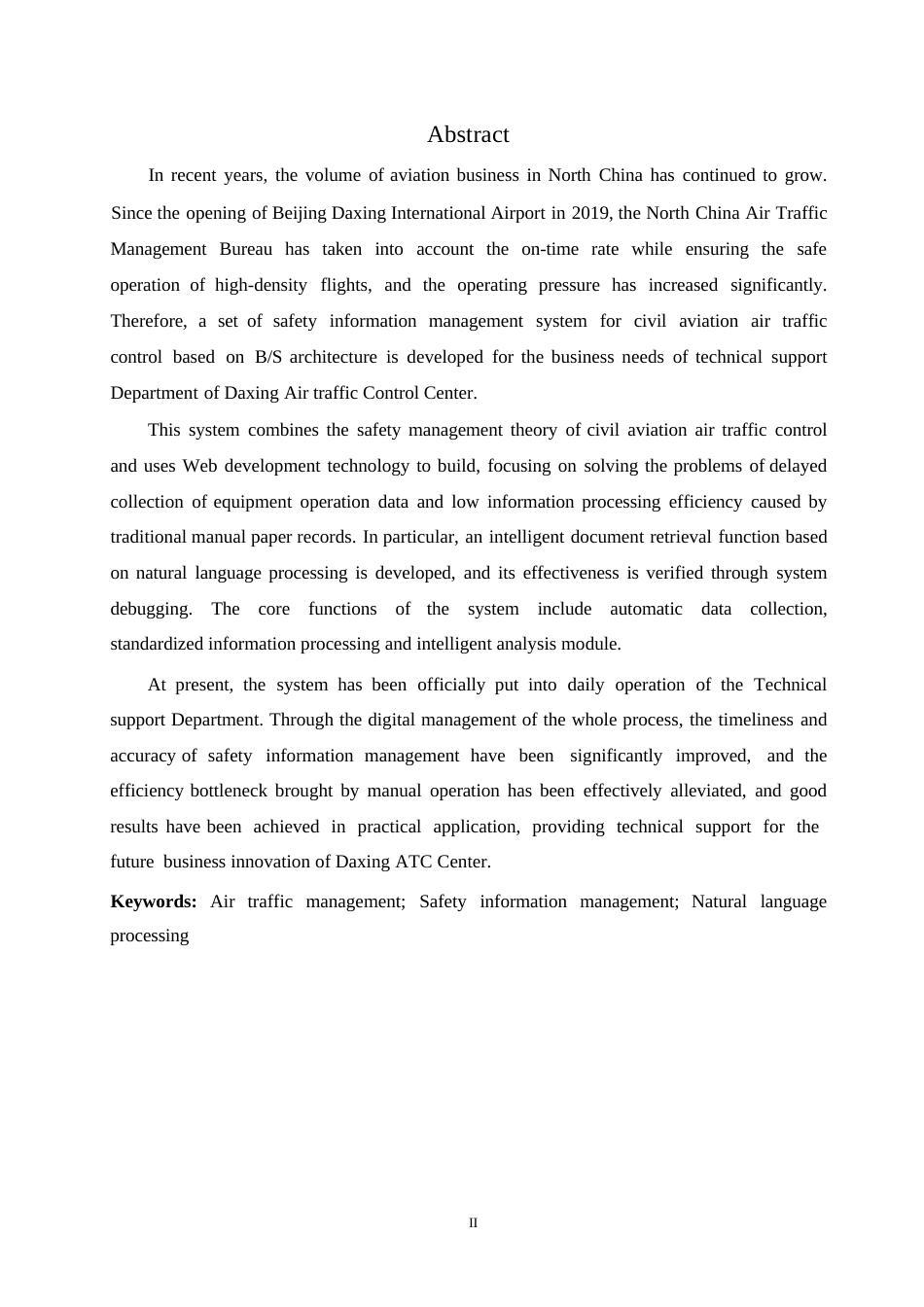 Abstract

In recent years, the volume of aviation business in North China has continued to grow. Since the opening of Beijing Daxing International Airport in 2019, the North China Air Traffic Management Bureau has taken into account the on-time rate while ensuring the safe operation of high-density flights, and the operating pressure has increased significantly. Therefore, a set of safety information management system for civil aviation air traffic control based on B/S architecture is developed for the business needs of technical support Department of Daxing Air traffic Control Center.

This system combines the safety management theory of civil aviation air traffic control and uses Web development technology to build, focusing on solving the problems of delayed collection of equipment operation data and low information processing efficiency caused by traditional manual paper records. In particular, an intelligent document retrieval function based on natural language processing is developed, and its effectiveness is verified through system debugging. The core functions of the system include automatic data collection, standardized information processing and intelligent analysis module.

At present, the system has been officially put into daily operation of the Technical support Department. Through the digital management of the whole process, the timeliness and accuracy of safety information management have been significantly improved, and the efficiency bottleneck brought by manual operation has been effectively alleviated, and good results have been achieved in practical application, providing technical support for the future business innovation of Daxing ATC Center.

**Keywords:** Air traffic management; Safety information management; Natural language processing

II